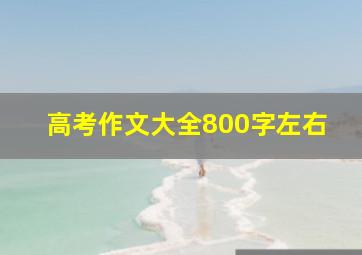 高考作文大全800字左右